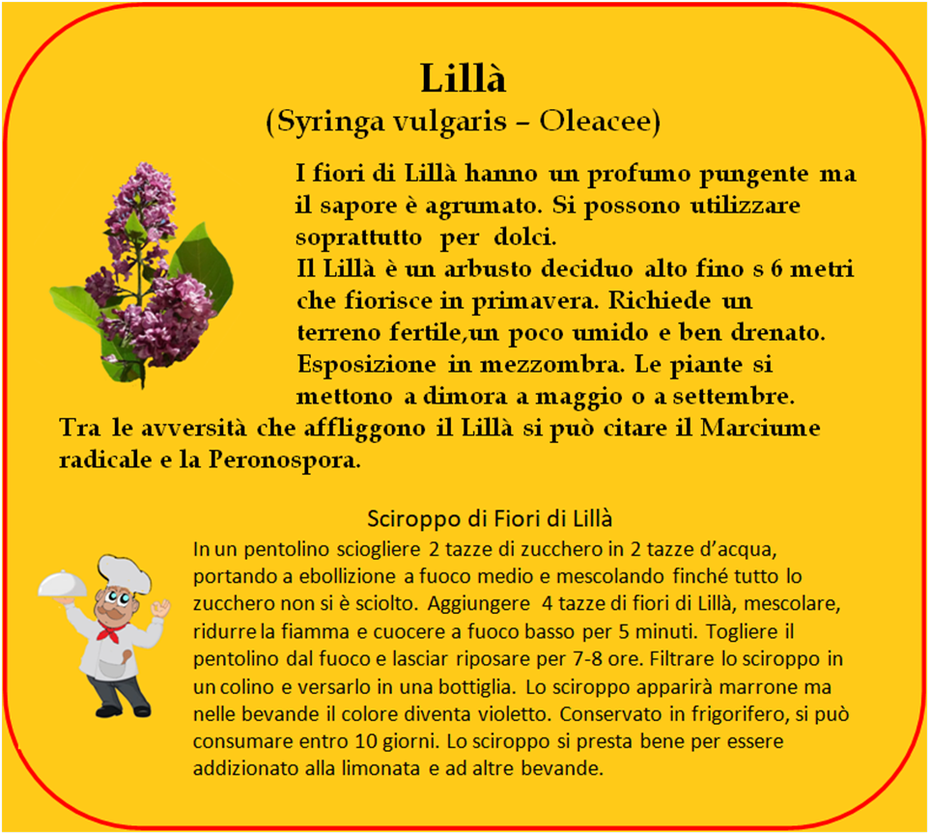 Lillà
(Syringa vulgaris – Oleacee)

I fiori di Lillà hanno un profumo pungente ma il sapore è agrumato. Si possono utilizzare soprattutto per dolci.
Il Lillà è un arbusto deciduo alto fino s 6 metri che fiorisce in primavera. Richiede un terreno fertile,un poco umido e ben drenato. Esposizione in mezzombra. Le piante si mettono a dimora a maggio o a settembre.
Tra le avversità che affliggono il Lillà si può citare il Marciume radicale e la Peronospora.

Sciroppo di Fiori di Lillà
In un pentolino sciogliere 2 tazze di zucchero in 2 tazze d'acqua, portando a ebollizione a fuoco medio e mescolando finché tutto lo zucchero non si è sciolto. Aggiungere 4 tazze di fiori di Lillà, mescolare, ridurre la fiamma e cuocere a fuoco basso per 5 minuti. Togliere il pentolino dal fuoco e lasciar riposare per 7-8 ore. Filtrare lo sciroppo in un colino e versarlo in una bottiglia. Lo sciroppo apparirà marrone ma nelle bevande il colore diventa violetto. Conservato in frigorifero, si può consumare entro 10 giorni. Lo sciroppo si presta bene per essere addizionato alla limonata e ad altre bevande.